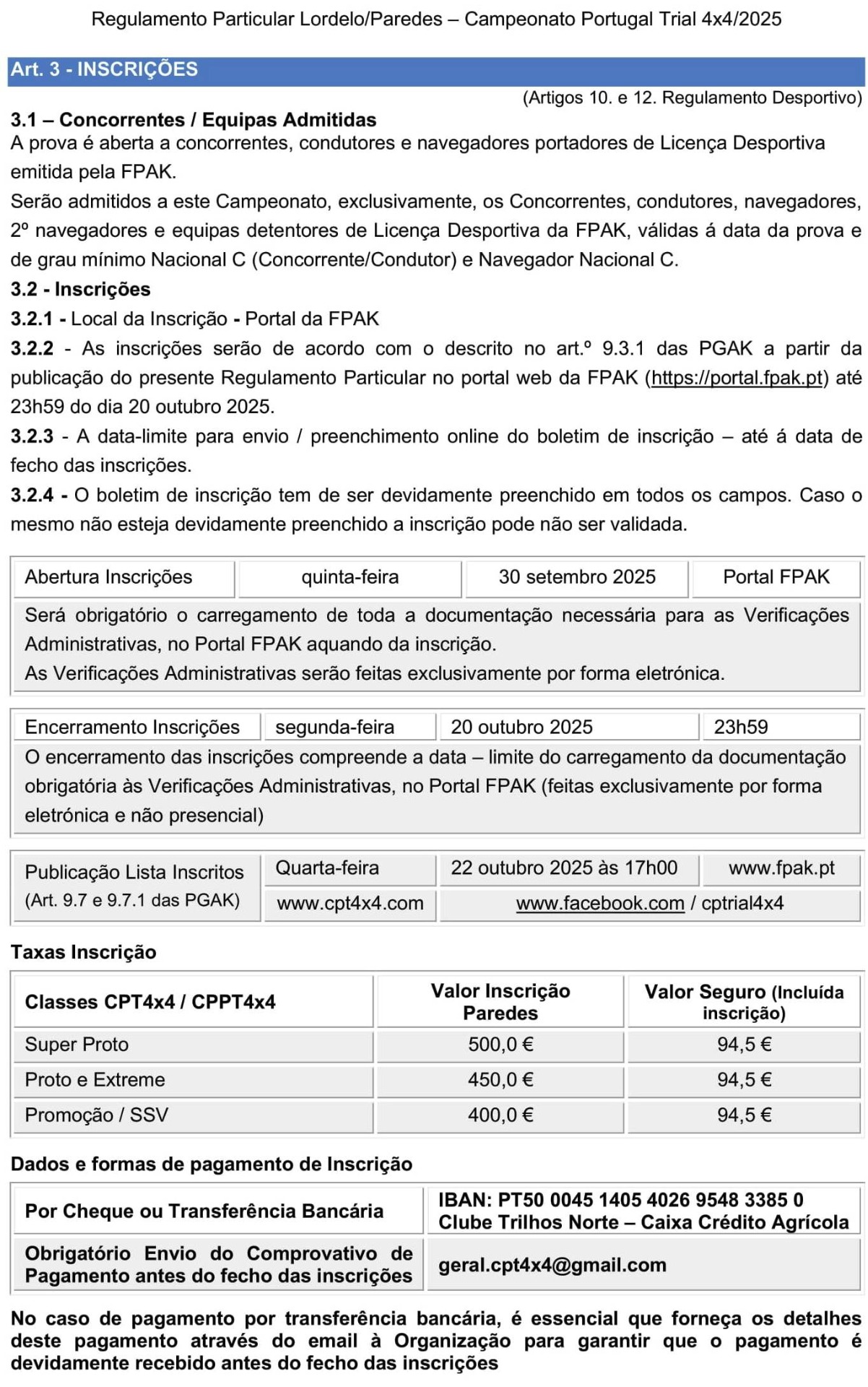 Regulamento Particular Lordelo/Paredes – Campeonato Portugal Trial 4x4/2025

Art. 3 - INSCRIÇÕES

(Artigos 10. e 12. Regulamento Desportivo)

3.1 – Concorrentes / Equipas Admitidas
A prova é aberta a concorrentes, condutores e navegadores portadores de Licença Desportiva emitida pela FPAK.
Serão admitidos a este Campeonato, exclusivamente, os Concorrentes, condutores, navegadores, 2º navegadores e equipas detentores de Licença Desportiva da FPAK, válidas á data da prova e de grau mínimo Nacional C (Concorrente/Condutor) e Navegador Nacional C.

3.2 - Inscrições
3.2.1 - Local da Inscrição - Portal da FPAK
3.2.2 - As inscrições serão de acordo com o descrito no art.º 9.3.1 das PGAK a partir da publicação do presente Regulamento Particular no portal web da FPAK (https://portal.fpak.pt) até 23h59 do dia 20 outubro 2025.
3.2.3 - A data-limite para envio / preenchimento online do boletim de inscrição – até á data de fecho das inscrições.
3.2.4 - O boletim de inscrição tem de ser devidamente preenchido em todos os campos. Caso o mesmo não esteja devidamente preenchido a inscrição pode não ser validada.

| Abertura Inscrições | quinta-feira | 30 setembro 2025 | Portal FPAK |
|---|---|---|---|
| Será obrigatório o carregamento de toda a documentação necessária para as Verificações Administrativas, no Portal FPAK aquando da inscrição. As Verificações Administrativas serão feitas exclusivamente por forma eletrónica. | | | |

| Encerramento Inscrições | segunda-feira | 20 outubro 2025 | 23h59 |
|---|---|---|---|
| O encerramento das inscrições compreende a data – limite do carregamento da documentação obrigatória às Verificações Administrativas, no Portal FPAK (feitas exclusivamente por forma eletrónica e não presencial) | | | |

| Publicação Lista Inscritos (Art. 9.7 e 9.7.1 das PGAK) | Quarta-feira | 22 outubro 2025 às 17h00 | www.fpak.pt |
|---|---|---|---|
| | www.cpt4x4.com | www.facebook.com / cptrial4x4 | |

Taxas Inscrição

| Classes CPT4x4 / CPPT4x4 | Valor Inscrição Paredes | Valor Seguro (Incluída inscrição) |
|---|---|---|
| Super Proto | 500,0 € | 94,5 € |
| Proto e Extreme | 450,0 € | 94,5 € |
| Promoção / SSV | 400,0 € | 94,5 € |

Dados e formas de pagamento de Inscrição

| Por Cheque ou Transferência Bancária | IBAN: PT50 0045 1405 4026 9548 3385 0 Clube Trilhos Norte – Caixa Crédito Agrícola |
|---|---|
| Obrigatório Envio do Comprovativo de Pagamento antes do fecho das inscrições | geral.cpt4x4@gmail.com |

No caso de pagamento por transferência bancária, é essencial que forneça os detalhes deste pagamento através do email à Organização para garantir que o pagamento é devidamente recebido antes do fecho das inscrições